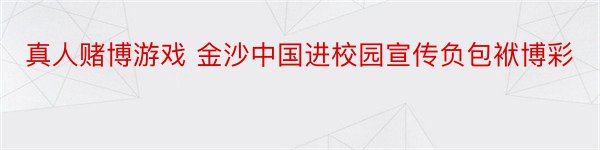 真人赌博游戏 金沙中国进校园宣传负包袱博彩